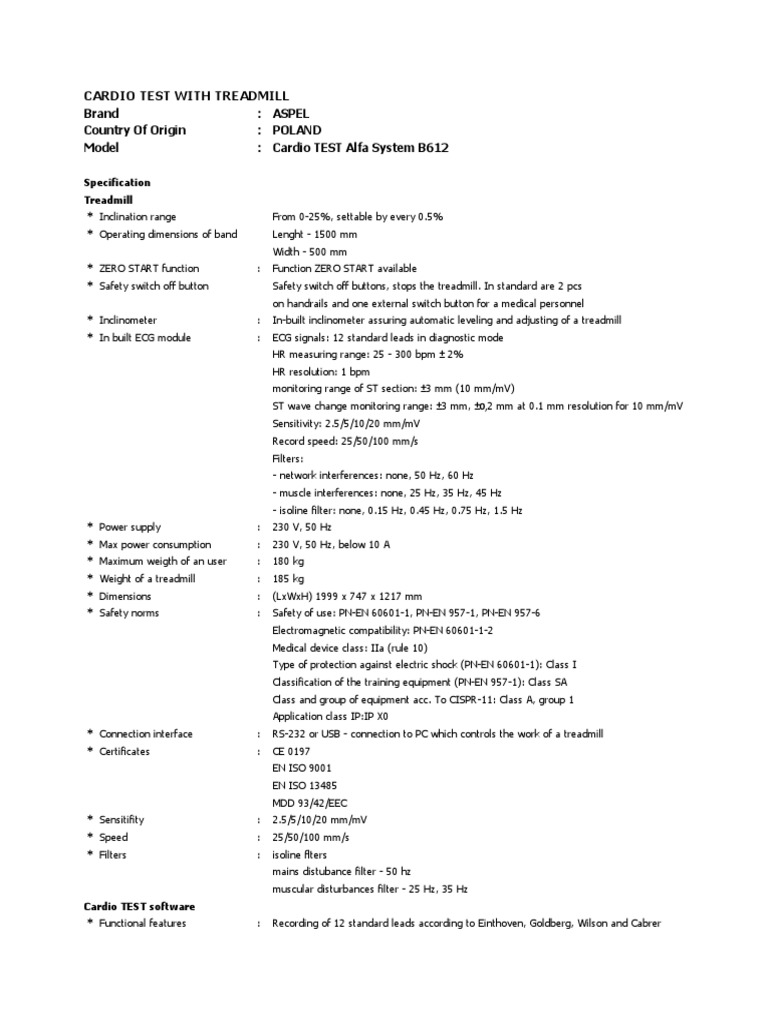 CARDIO TEST WITH TREADMILL
Brand : ASPEL
Country Of Origin : POLAND
Model : Cardio TEST Alfa System B612

Specification
Treadmill
* Inclination range From 0-25%, settable by every 0.5%
* Operating dimensions of band Lenght - 1500 mm
Width - 500 mm
* ZERO START function : Function ZERO START available
* Safety switch off button Safety switch off buttons, stops the treadmill. In standard are 2 pcs on handrails and one external switch button for a medical personnel
* Inclinometer : In-built inclinometer assuring automatic leveling and adjusting of a treadmill
* In built ECG module : ECG signals: 12 standard leads in diagnostic mode
HR measuring range: 25 - 300 bpm ± 2%
HR resolution: 1 bpm
monitoring range of ST section: ±3 mm (10 mm/mV)
ST wave change monitoring range: ±3 mm, ±0,2 mm at 0.1 mm resolution for 10 mm/mV
Sensitivity: 2.5/5/10/20 mm/mV
Record speed: 25/50/100 mm/s
Filters:
- network interferences: none, 50 Hz, 60 Hz
- muscle interferences: none, 25 Hz, 35 Hz, 45 Hz
- isoline filter: none, 0.15 Hz, 0.45 Hz, 0.75 Hz, 1.5 Hz
* Power supply : 230 V, 50 Hz
* Max power consumption : 230 V, 50 Hz, below 10 A
* Maximum weigth of an user : 180 kg
* Weight of a treadmill : 185 kg
* Dimensions : (LxWxH) 1999 x 747 x 1217 mm
* Safety norms : Safety of use: PN-EN 60601-1, PN-EN 957-1, PN-EN 957-6
Electromagnetic compatibility: PN-EN 60601-1-2
Medical device class: IIa (rule 10)
Type of protection against electric shock (PN-EN 60601-1): Class I
Classification of the training equipment (PN-EN 957-1): Class SA
Class and group of equipment acc. To CISPR-11: Class A, group 1
Application class IP:IP X0
* Connection interface : RS-232 or USB - connection to PC which controls the work of a treadmill
* Certificates : CE 0197
EN ISO 9001
EN ISO 13485
MDD 93/42/EEC
* Sensitifity : 2.5/5/10/20 mm/mV
* Speed : 25/50/100 mm/s
* Filters : isoline flters
mains distubance filter - 50 hz
muscular disturbances filter - 25 Hz, 35 Hz

Cardio TEST software
* Functional features : Recording of 12 standard leads according to Einthoven, Goldberg, Wilson and Cabrer